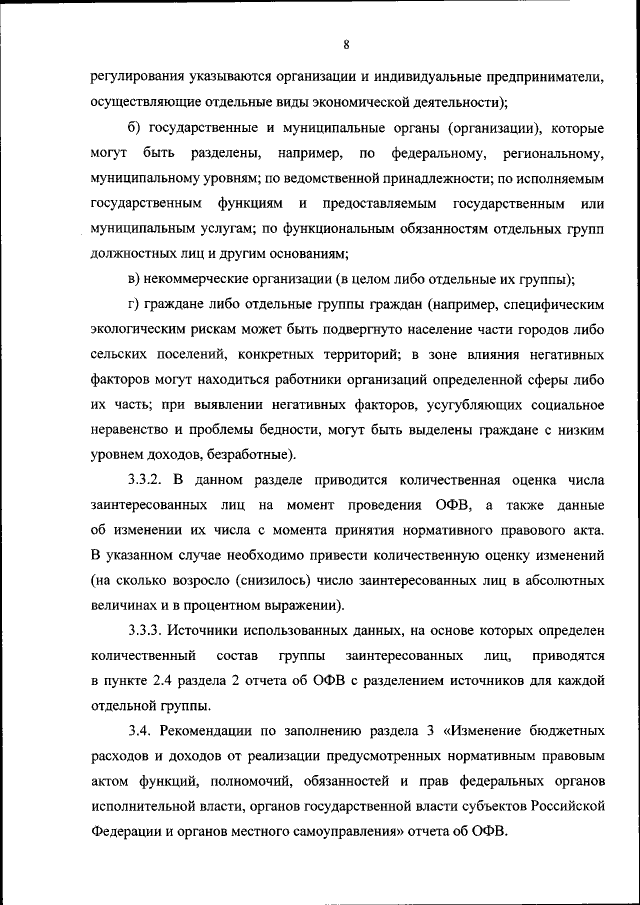 8

регулирования указываются организации и индивидуальные предприниматели, осуществляющие отдельные виды экономической деятельности);

б) государственные и муниципальные органы (организации), которые могут быть разделены, например, по федеральному, региональному, муниципальному уровням; по ведомственной принадлежности; по исполняемым государственным функциям и предоставляемым государственным или муниципальным услугам; по функциональным обязанностям отдельных групп должностных лиц и другим основаниям;

в) некоммерческие организации (в целом либо отдельные их группы);

г) граждане либо отдельные группы граждан (например, специфическим экологическим рискам может быть подвергнуто население части городов либо сельских поселений, конкретных территорий; в зоне влияния негативных факторов могут находиться работники организаций определенной сферы либо их часть; при выявлении негативных факторов, усугубляющих социальное неравенство и проблемы бедности, могут быть выделены граждане с низким уровнем доходов, безработные).

3.3.2. В данном разделе приводится количественная оценка числа заинтересованных лиц на момент проведения ОФВ, а также данные об изменении их числа с момента принятия нормативного правового акта. В указанном случае необходимо привести количественную оценку изменений (на сколько возросло (снизилось) число заинтересованных лиц в абсолютных величинах и в процентном выражении).

3.3.3. Источники использованных данных, на основе которых определен количественный состав группы заинтересованных лиц, приводятся в пункте 2.4 раздела 2 отчета об ОФВ с разделением источников для каждой отдельной группы.

3.4. Рекомендации по заполнению раздела 3 «Изменение бюджетных расходов и доходов от реализации предусмотренных нормативным правовым актом функций, полномочий, обязанностей и прав федеральных органов исполнительной власти, органов государственной власти субъектов Российской Федерации и органов местного самоуправления» отчета об ОФВ.